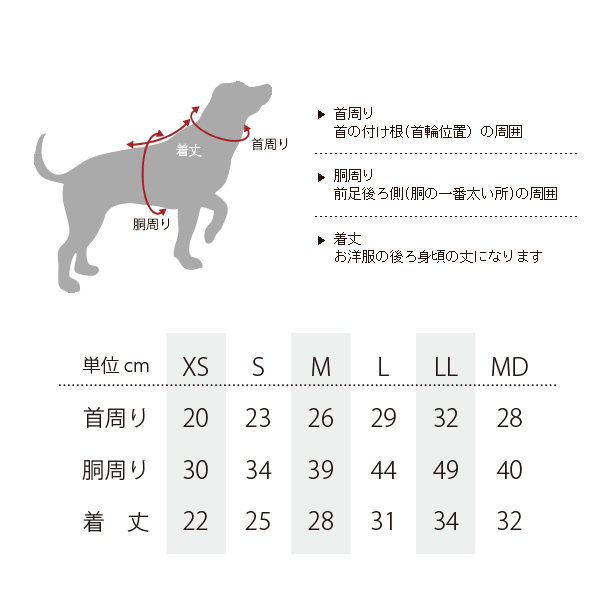 着丈
首周り
胴周り

▶ 首周り
首の付け根(首輪位置) の周囲

▶ 胴周り
前足後ろ側(胴の一番太い所)の周囲

▶ 着丈
お洋服の後ろ身頃の丈になります

| 単位 cm | XS | S | M | L | LL | MD |
|---|---|---|---|---|---|---|
| 首周り | 20 | 23 | 26 | 29 | 32 | 28 |
| 胴周り | 30 | 34 | 39 | 44 | 49 | 40 |
| 着　丈 | 22 | 25 | 28 | 31 | 34 | 32 |